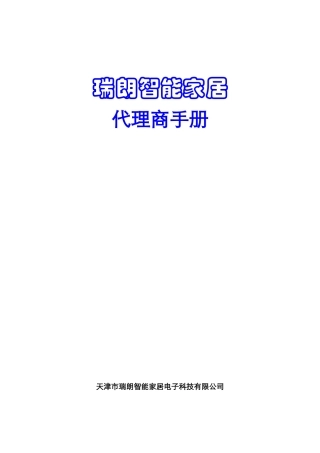 瑞朗智能家居

代理商手册

天津市瑞朗智能家居电子科技有限公司